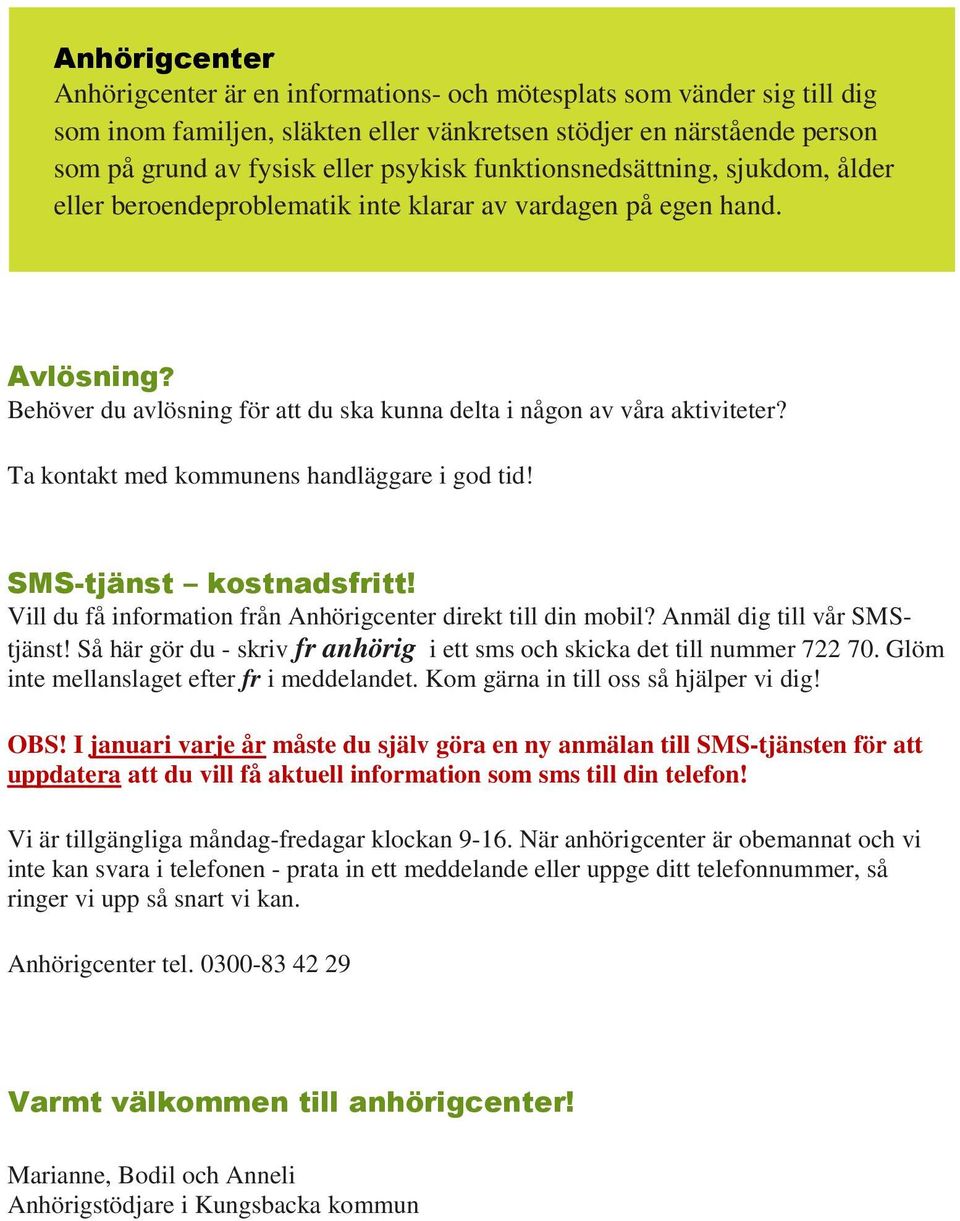 Anhörigcenter
Anhörigcenter är en informations- och mötesplats som vänder sig till dig som inom familjen, släkten eller vänkretsen stödjer en närstående person som på grund av fysisk eller psykisk funktionsnedsättning, sjukdom, ålder eller beroendeproblematik inte klarar av vardagen på egen hand.

Avlösning?
Behöver du avlösning för att du ska kunna delta i någon av våra aktiviteter?

Ta kontakt med kommunens handläggare i god tid!

SMS-tjänst – kostnadsfritt!
Vill du få information från Anhörigcenter direkt till din mobil? Anmäl dig till vår SMS-tjänst! Så här gör du - skriv fr anhörig i ett sms och skicka det till nummer 722 70. Glöm inte mellanslaget efter fr i meddelandet. Kom gärna in till oss så hjälper vi dig!

OBS! I januari varje år måste du själv göra en ny anmälan till SMS-tjänsten för att uppdatera att du vill få aktuell information som sms till din telefon!

Vi är tillgängliga måndag-fredagar klockan 9-16. När anhörigcenter är obemannat och vi inte kan svara i telefonen - prata in ett meddelande eller uppge ditt telefonnummer, så ringer vi upp så snart vi kan.

Anhörigcenter tel. 0300-83 42 29

Varmt välkommen till anhörigcenter!

Marianne, Bodil och Anneli
Anhörigstödjare i Kungsbacka kommun